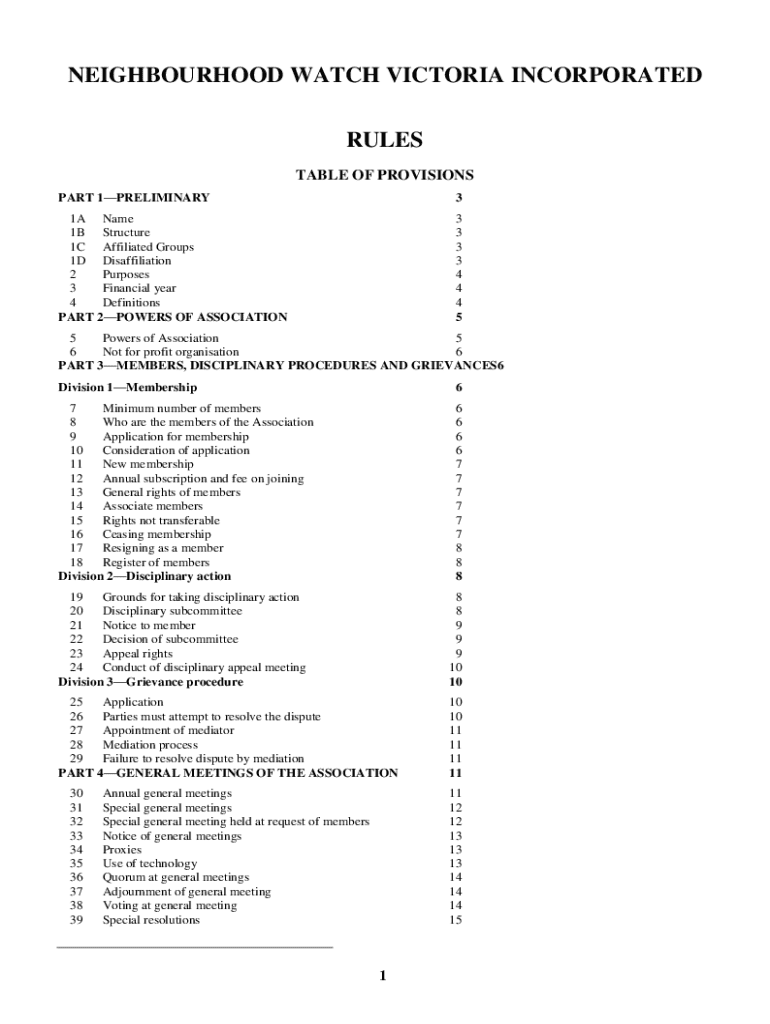 NEIGHBOURHOOD WATCH VICTORIA INCORPORATED

RULES

TABLE OF PROVISIONS

PART 1—PRELIMINARY 3

1A Name 3
1B Structure 3
1C Affiliated Groups 3
1D Disaffiliation 3
2 Purposes 4
3 Financial year 4
4 Definitions 4

PART 2—POWERS OF ASSOCIATION 5

5 Powers of Association 5
6 Not for profit organisation 6

PART 3—MEMBERS, DISCIPLINARY PROCEDURES AND GRIEVANCES6

Division 1—Membership 6

7 Minimum number of members 6
8 Who are the members of the Association 6
9 Application for membership 6
10 Consideration of application 6
11 New membership 7
12 Annual subscription and fee on joining 7
13 General rights of members 7
14 Associate members 7
15 Rights not transferable 7
16 Ceasing membership 7
17 Resigning as a member 8
18 Register of members 8

Division 2—Disciplinary action 8

19 Grounds for taking disciplinary action 8
20 Disciplinary subcommittee 8
21 Notice to member 9
22 Decision of subcommittee 9
23 Appeal rights 9
24 Conduct of disciplinary appeal meeting 10

Division 3—Grievance procedure 10

25 Application 10
26 Parties must attempt to resolve the dispute 10
27 Appointment of mediator 11
28 Mediation process 11
29 Failure to resolve dispute by mediation 11

PART 4—GENERAL MEETINGS OF THE ASSOCIATION 11

30 Annual general meetings 11
31 Special general meetings 12
32 Special general meeting held at request of members 12
33 Notice of general meetings 13
34 Proxies 13
35 Use of technology 13
36 Quorum at general meetings 14
37 Adjournment of general meeting 14
38 Voting at general meeting 14
39 Special resolutions 15

1